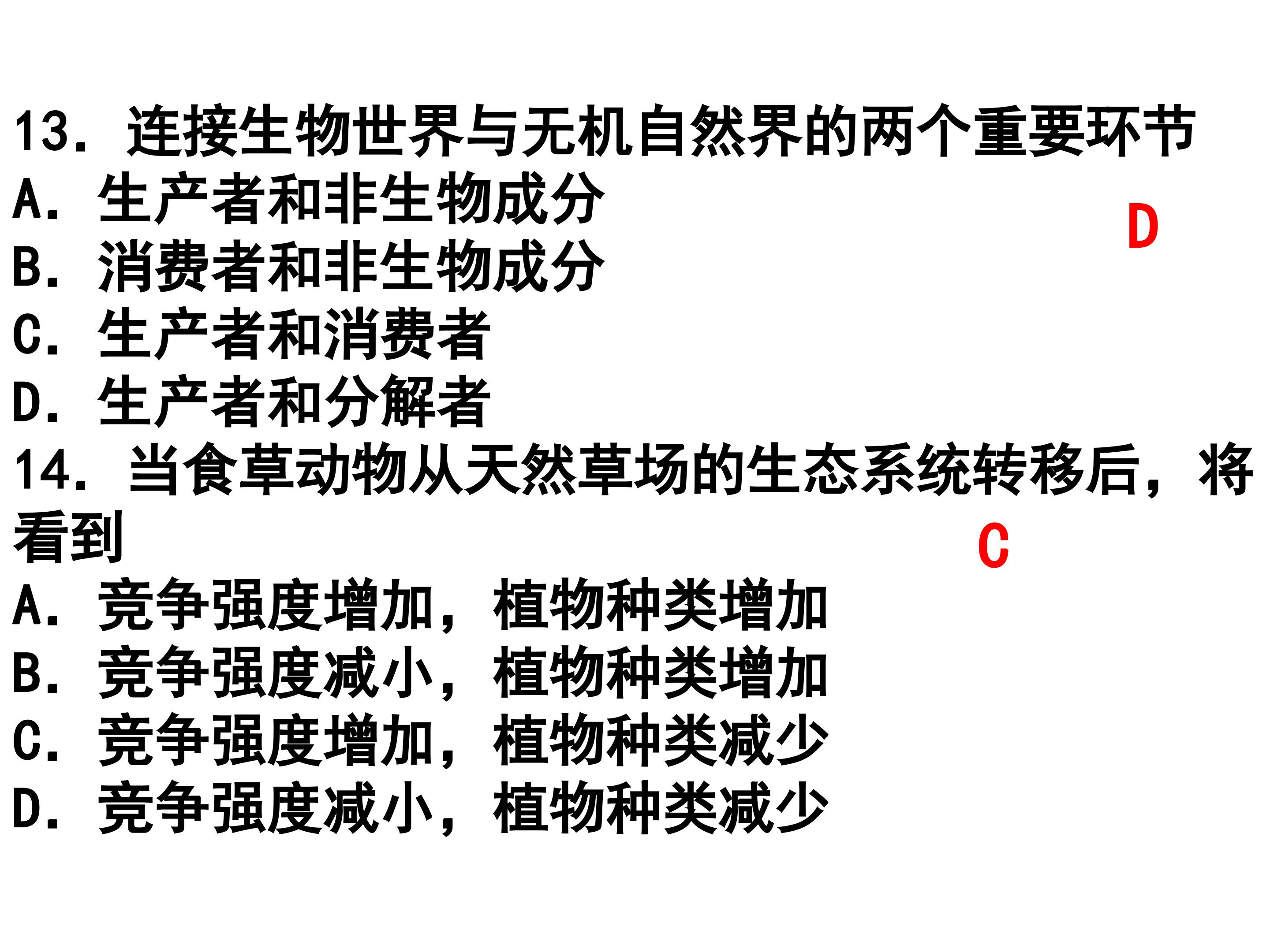 13.连接生物世界与无机自然界的两个重要环节

A.生产者和非生物成分

D

B.消费者和非生物成分

C.生产者和消费者

D.生产者和分解者

14.当食草动物从天然草场的生态系统转移后，将看到

C

A.竞争强度增加，植物种类增加

B.竞争强度减小，植物种类增加

C.竞争强度增加，植物种类减少

D.竞争强度减小，植物种类减少